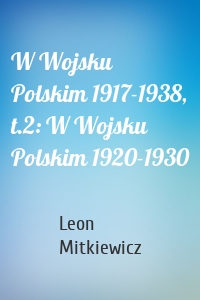 W Wojsku Polskim 1917-1938, t.2: W Wojsku Polskim 1920-1930

Leon Mitkiewicz